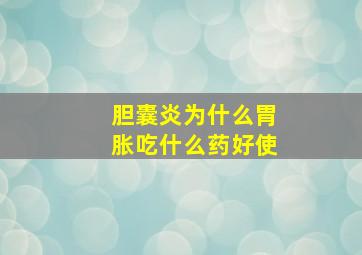 胆囊炎为什么胃胀吃什么药好使